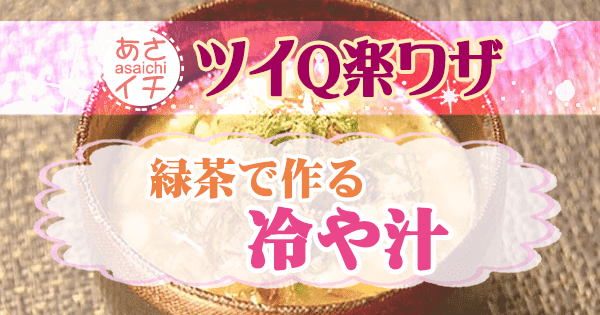 あさ
asaichi
イチ

ツイQ楽ワザ

緑茶で作る
冷や汁